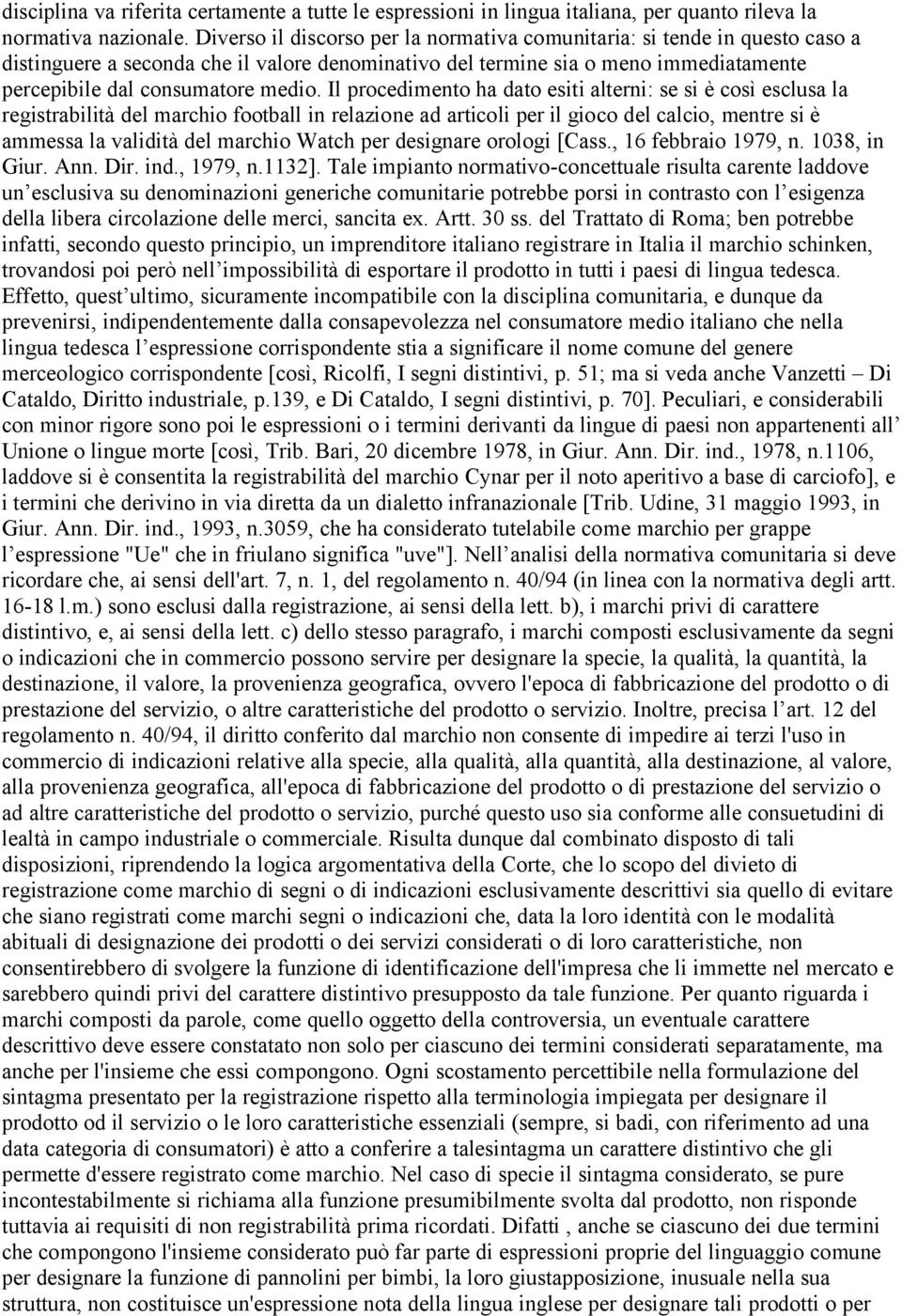 disciplina va riferita certamente a tutte le espressioni in lingua italiana, per quanto rileva la normativa nazionale. Diverso il discorso per la normativa comunitaria: si tende in questo caso a distinguere a seconda che il valore denominativo del termine sia o meno immediatamente percepibile dal consumatore medio. Il procedimento ha dato esiti alterni: se si è così esclusa la registrabilità del marchio football in relazione ad articoli per il gioco del calcio, mentre si è ammessa la validità del marchio Watch per designare orologi [Cass., 16 febbraio 1979, n. 1038, in Giur. Ann. Dir. ind., 1979, n.1132]. Tale impianto normativo-concettuale risulta carente laddove un esclusiva su denominazioni generiche comunitarie potrebbe porsi in contrasto con l esigenza della libera circolazione delle merci, sancita ex. Artt. 30 ss. del Trattato di Roma; ben potrebbe infatti, secondo questo principio, un imprenditore italiano registrare in Italia il marchio schinken, trovandosi poi però nell impossibilità di esportare il prodotto in tutti i paesi di lingua tedesca. Effetto, quest ultimo, sicuramente incompatibile con la disciplina comunitaria, e dunque da prevenirsi, indipendentemente dalla consapevolezza nel consumatore medio italiano che nella lingua tedesca l espressione corrispondente stia a significare il nome comune del genere merceologico corrispondente [così, Ricolfi, I segni distintivi, p. 51; ma si veda anche Vanzetti – Di Cataldo, Diritto industriale, p.139, e Di Cataldo, I segni distintivi, p. 70]. Peculiari, e considerabili con minor rigore sono poi le espressioni o i termini derivanti da lingue di paesi non appartenenti all Unione o lingue morte [così, Trib. Bari, 20 dicembre 1978, in Giur. Ann. Dir. ind., 1978, n.1106, laddove si è consentita la registrabilità del marchio Cynar per il noto aperitivo a base di carciofo], e i termini che derivino in via diretta da un dialetto infranazionale [Trib. Udine, 31 maggio 1993, in Giur. Ann. Dir. ind., 1993, n.3059, che ha considerato tutelabile come marchio per grappe l espressione "Ue" che in friulano significa "uve"]. Nell analisi della normativa comunitaria si deve ricordare che, ai sensi dell'art. 7, n. 1, del regolamento n. 40/94 (in linea con la normativa degli artt. 16-18 l.m.) sono esclusi dalla registrazione, ai sensi della lett. b), i marchi privi di carattere distintivo, e, ai sensi della lett. c) dello stesso paragrafo, i marchi composti esclusivamente da segni o indicazioni che in commercio possono servire per designare la specie, la qualità, la quantità, la destinazione, il valore, la provenienza geografica, ovvero l'epoca di fabbricazione del prodotto o di prestazione del servizio, o altre caratteristiche del prodotto o servizio. Inoltre, precisa l art. 12 del regolamento n. 40/94, il diritto conferito dal marchio non consente di impedire ai terzi l'uso in commercio di indicazioni relative alla specie, alla qualità, alla quantità, alla destinazione, al valore, alla provenienza geografica, all'epoca di fabbricazione del prodotto o di prestazione del servizio o ad altre caratteristiche del prodotto o servizio, purché questo uso sia conforme alle consuetudini di lealtà in campo industriale o commerciale. Risulta dunque dal combinato disposto di tali disposizioni, riprendendo la logica argomentativa della Corte, che lo scopo del divieto di registrazione come marchio di segni o di indicazioni esclusivamente descrittivi sia quello di evitare che siano registrati come marchi segni o indicazioni che, data la loro identità con le modalità abituali di designazione dei prodotti o dei servizi considerati o di loro caratteristiche, non consentirebbero di svolgere la funzione di identificazione dell'impresa che li immette nel mercato e sarebbero quindi privi del carattere distintivo presupposto da tale funzione. Per quanto riguarda i marchi composti da parole, come quello oggetto della controversia, un eventuale carattere descrittivo deve essere constatato non solo per ciascuno dei termini considerati separatamente, ma anche per l'insieme che essi compongono. Ogni scostamento percettibile nella formulazione del sintagma presentato per la registrazione rispetto alla terminologia impiegata per designare il prodotto od il servizio o le loro caratteristiche essenziali (sempre, si badi, con riferimento ad una data categoria di consumatori) è atto a conferire a talesintagma un carattere distintivo che gli permette d'essere registrato come marchio. Nel caso di specie il sintagma considerato, se pure incontestabilmente si richiama alla funzione presumibilmente svolta dal prodotto, non risponde tuttavia ai requisiti di non registrabilità prima ricordati. Difatti , anche se ciascuno dei due termini che compongono l'insieme considerato può far parte di espressioni proprie del linguaggio comune per designare la funzione di pannolini per bimbi, la loro giustapposizione, inusuale nella sua struttura, non costituisce un'espressione nota della lingua inglese per designare tali prodotti o per